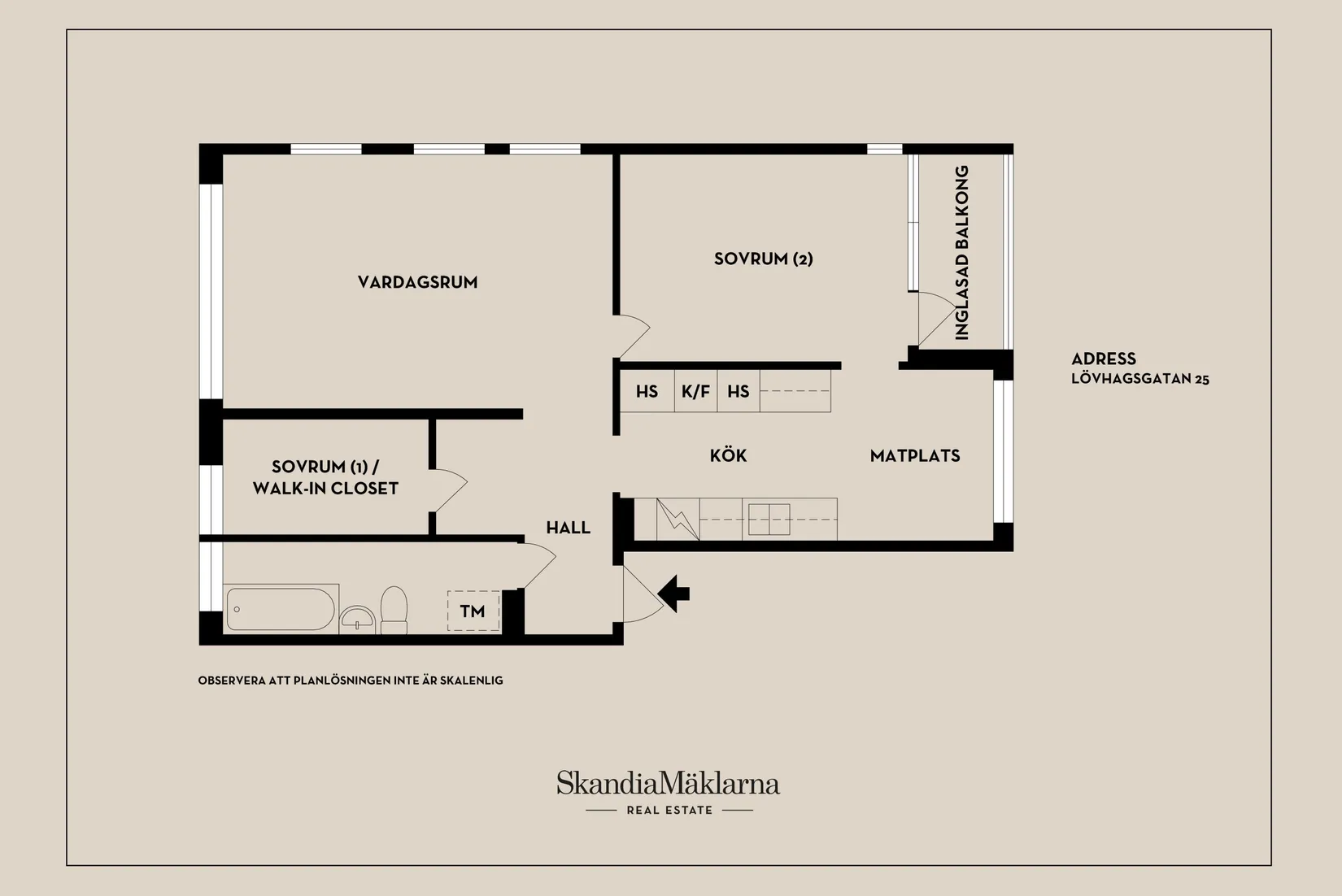 VARDAGSRUM

SOVRUM (2)

INGLASAD BALKONG

ADRESS
LÖVHAGSGATAN 25

HS K/F HS

SOVRUM (1) / WALK-IN CLOSET

KÖK

MATPLATS

HALL

TM

OBSERVERA ATT PLANLÖSNINGEN INTE ÄR SKALENLIG

SkandiaMäklarna
REAL ESTATE